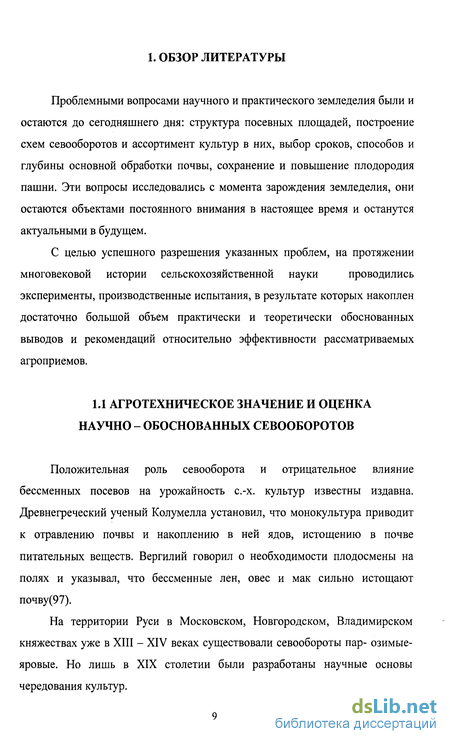 1. ОБЗОР ЛИТЕРАТУРЫ

Проблемными вопросами научного и практического земледелия были и остаются до сегодняшнего дня: структура посевных площадей, построение схем севооборотов и ассортимент культур в них, выбор сроков, способов и глубины основной обработки почвы, сохранение и повышение плодородия пашни. Эти вопросы исследовались с момента зарождения земледелия, они остаются объектами постоянного внимания в настоящее время и останутся актуальными в будущем.

С целью успешного разрешения указанных проблем, на протяжении многовековой истории сельскохозяйственной науки проводились эксперименты, производственные испытания, в результате которых накоплен достаточно большой объем практически и теоретически обоснованных выводов и рекомендаций относительно эффективности рассматриваемых агроприемов.

1.1 АГРОТЕХНИЧЕСКОЕ ЗНАЧЕНИЕ И ОЦЕНКА НАУЧНО – ОБОСНОВАННЫХ СЕВООБОРОТОВ

Положительная роль севооборота и отрицательное влияние бессменных посевов на урожайность с.-х. культур известны издавна. Древнегреческий ученый Колумелла установил, что монокультура приводит к отравлению почвы и накоплению в ней ядов, истощению в почве питательных веществ. Вергилий говорил о необходимости плодосмены на полях и указывал, что бессменные лен, овес и мак сильно истощают почву(97).

На территории Руси в Московском, Новгородском, Владимирском княжествах уже в XIII – XIV веках существовали севообороты пар- озимые-яровые. Но лишь в XIX столетии были разработаны научные основы чередования культур.

9

dsLib.net
библиотека диссертаций